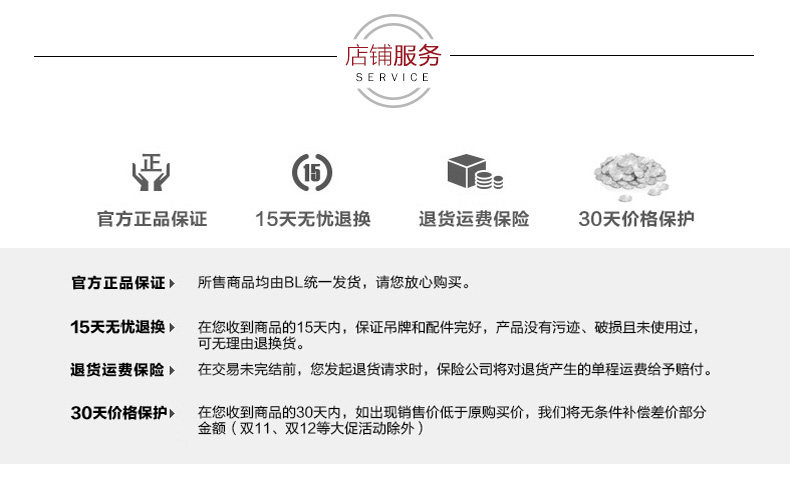 店铺服务
SERVICE

正

15

官方正品保证

15天无忧退换

退货运费保险

30天价格保护

官方正品保证 所售商品均由BL统一发货，请您放心购买。

15天无忧退换 在您收到商品的15天内，保证吊牌和配件完好，产品没有污迹、破损且未使用过，可无理由退换货。

退货运费保险 在交易未完结前，您发起退货请求时，保险公司将对退货产生的单程运费给予赔付。

30天价格保护 在您收到商品的30天内，如出现销售价低于原购买价，我们将无条件补偿差价部分金额（双11、双12等大促活动除外）